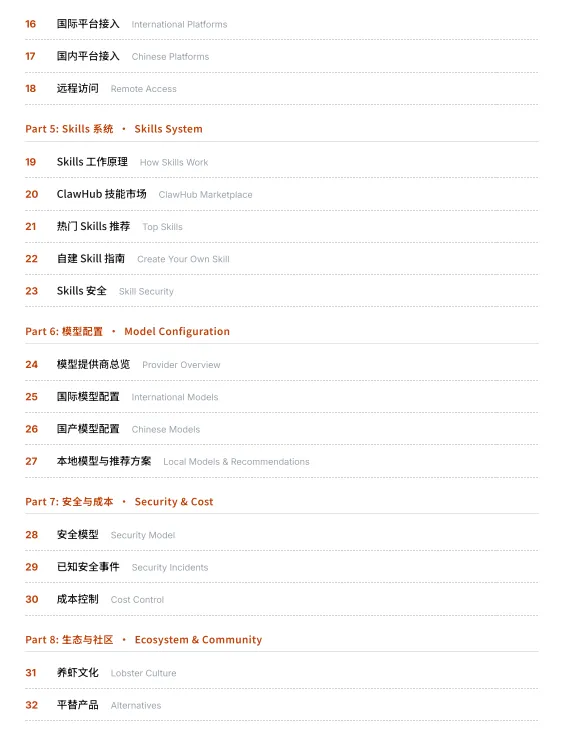 16 国际平台接入 International Platforms

17 国内平台接入 Chinese Platforms

18 远程访问 Remote Access

Part 5: Skills 系统 · Skills System

19 Skills 工作原理 How Skills Work

20 ClawHub 技能市场 ClawHub Marketplace

21 热门 Skills 推荐 Top Skills

22 自建 Skill 指南 Create Your Own Skill

23 Skills 安全 Skill Security

Part 6: 模型配置 · Model Configuration

24 模型提供商总览 Provider Overview

25 国际模型配置 International Models

26 国产模型配置 Chinese Models

27 本地模型与推荐方案 Local Models & Recommendations

Part 7: 安全与成本 · Security & Cost

28 安全模型 Security Model

29 已知安全事件 Security Incidents

30 成本控制 Cost Control

Part 8: 生态与社区 · Ecosystem & Community

31 养虾文化 Lobster Culture

32 平替产品 Alternatives